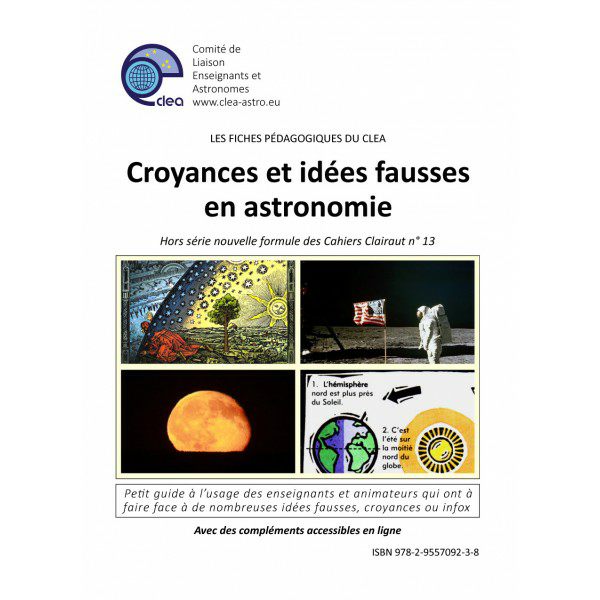 clea

Comité de Liaison Enseignants et Astronomes
www.clea-astro.eu

LES FICHES PÉDAGOGIQUES DU CLEA

Croyances et idées fausses en astronomie

Hors série nouvelle formule des Cahiers Clairaut n° 13

1. L'hémisphère nord est plus près du Soleil.

2. C'est l'été sur la moitié nord du globe.

Petit guide à l'usage des enseignants et animateurs qui ont à faire face à de nombreuses idées fausses, croyances ou infox

Avec des compléments accessibles en ligne

ISBN 978-2-9557092-3-8